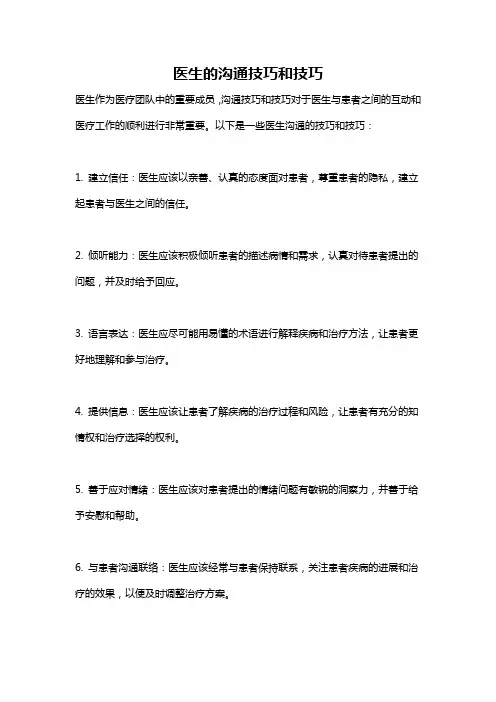 医生的沟通技巧和技巧

医生作为医疗团队中的重要成员，沟通技巧和技巧对于医生与患者之间的互动和医疗工作的顺利进行非常重要。以下是一些医生沟通的技巧和技巧：

1. 建立信任：医生应该以亲善、认真的态度面对患者，尊重患者的隐私，建立起患者与医生之间的信任。

2. 倾听能力：医生应该积极倾听患者的描述病情和需求，认真对待患者提出的问题，并及时给予回应。

3. 语言表达：医生应尽可能用易懂的术语进行解释疾病和治疗方法，让患者更好地理解和参与治疗。

4. 提供信息：医生应该让患者了解疾病的治疗过程和风险，让患者有充分的知情权和治疗选择的权利。

5. 善于应对情绪：医生应该对患者提出的情绪问题有敏锐的洞察力，并善于给予安慰和帮助。

6. 与患者沟通联络：医生应该经常与患者保持联系，关注患者疾病的进展和治疗的效果，以便及时调整治疗方案。